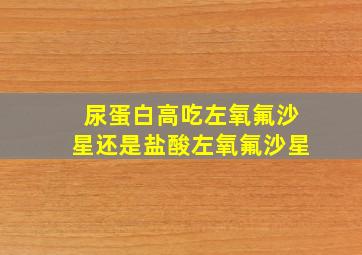 尿蛋白高吃左氧氟沙星还是盐酸左氧氟沙星